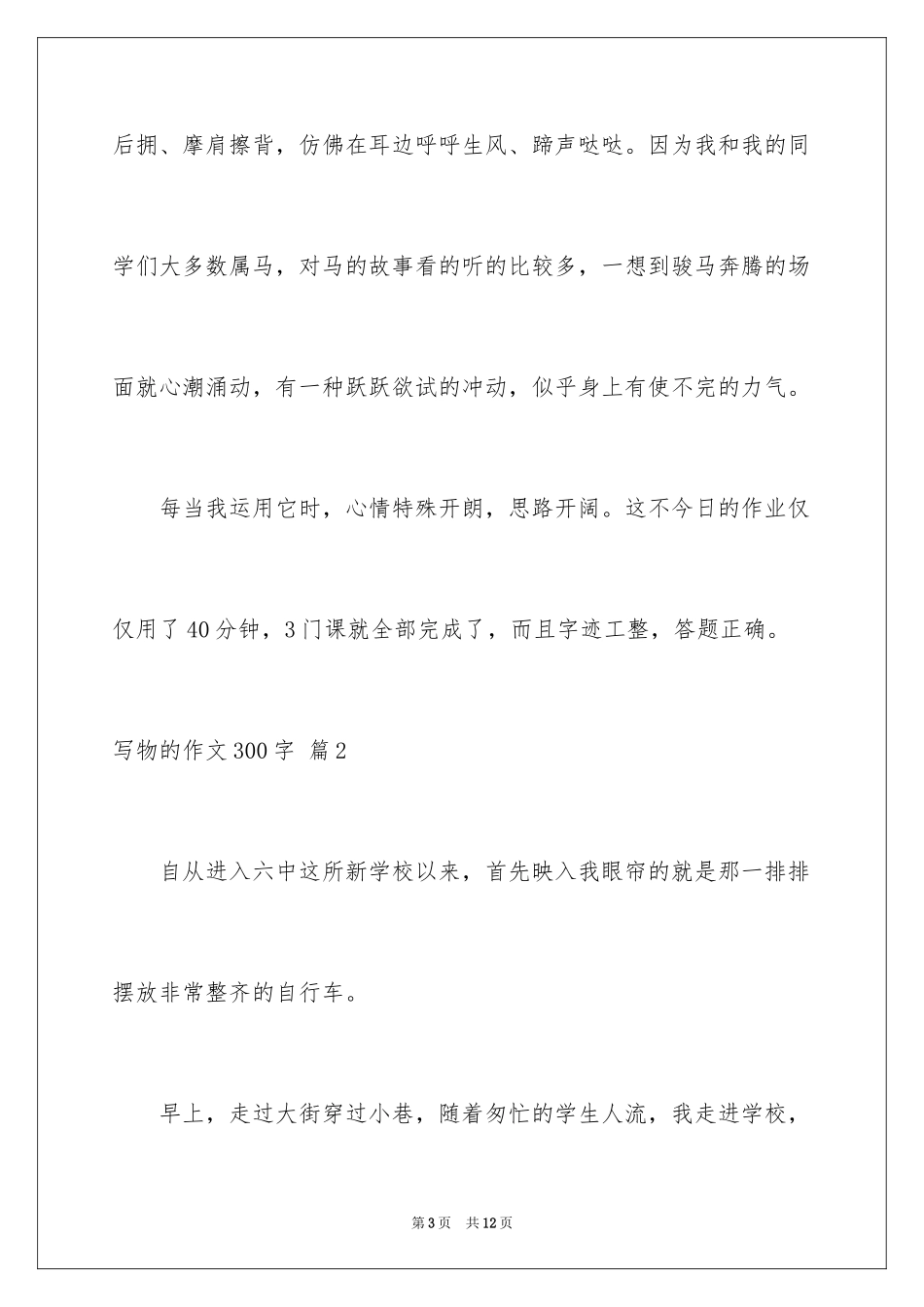 后拥、摩肩擦背，仿佛在耳边呼呼生风、蹄声哒哒。因为我和我的同学们大多数属马，对马的故事看的听的比较多，一想到骏马奔腾的场面就心潮涌动，有一种跃跃欲试的冲动，似乎身上有使不完的力气。

每当我运用它时，心情特殊开朗，思路开阔。这不今日的作业仅仅用了40分钟，3门课就全部完成了，而且字迹工整，答题正确。

写物的作文300字 篇2

自从进入六中这所新学校以来，首先映入我眼帘的就是那一排排摆放非常整齐的自行车。

早上，走过大街穿过小巷，随着匆忙的学生人流，我走进学校，

第3页 共12页